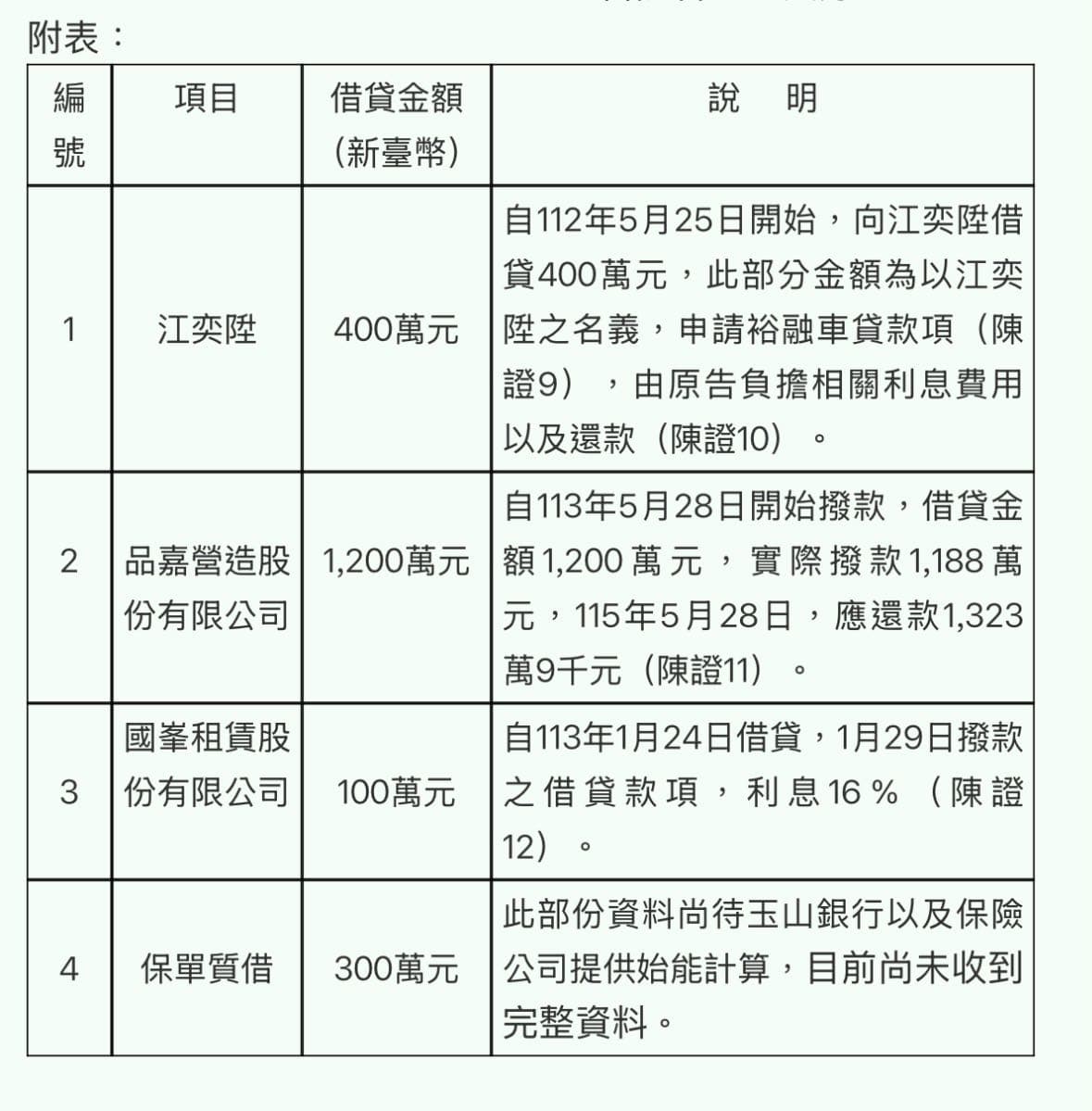 附表：

| 編號 | 項目 | 借貸金額（新臺幣） | 說　明 |
|---|---|---|---|
| 1 | 江奕陞 | 400萬元 | 自112年5月25日開始，向江奕陞借貸400萬元，此部分金額為以江奕陞之名義，申請裕融車貸款項（陳證9），由原告負擔相關利息費用以及還款（陳證10）。 |
| 2 | 品嘉營造股份有限公司 | 1,200萬元 | 自113年5月28日開始撥款，借貸金額1,200萬元，實際撥款1,188萬元，115年5月28日，應還款1,323萬9千元（陳證11）。 |
| 3 | 國峯租賃股份有限公司 | 100萬元 | 自113年1月24日借貸，1月29日撥款之借貸款項，利息16%（陳證12）。 |
| 4 | 保單質借 | 300萬元 | 此部份資料尚待玉山銀行以及保險公司提供始能計算，目前尚未收到完整資料。 |